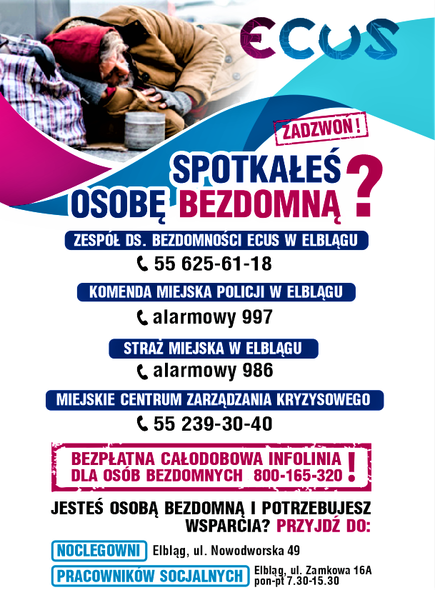 ECUS

ZADZWOŃ!

SPOTKAŁEŚ OSOBĘ BEZDOMNĄ?

ZESPÓŁ DS. BEZDOMNOŚCI ECUS W ELBLĄGU
55 625-61-18

KOMENDA MIEJSKA POLICJI W ELBLĄGU
alarmowy 997

STRAŻ MIEJSKA W ELBLĄGU
alarmowy 986

MIEJSKIE CENTRUM ZARZĄDZANIA KRYZYSOWEGO
55 239-30-40

BEZPŁATNA CAŁODOBOWA INFOLINIA DLA OSÓB BEZDOMNYCH 800-165-320 !

JESTEŚ OSOBĄ BEZDOMNĄ I POTRZEBUJESZ WSPARCIA? PRZYJDŹ DO:

NOCLEGOWNI Elbląg, ul. Nowodworska 49

PRACOWNIKÓW SOCJALNYCH Elbląg, ul. Zamkowa 16A
pon-pt 7.30-15.30